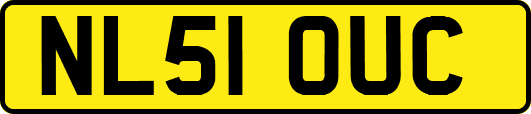 NL51 OUC